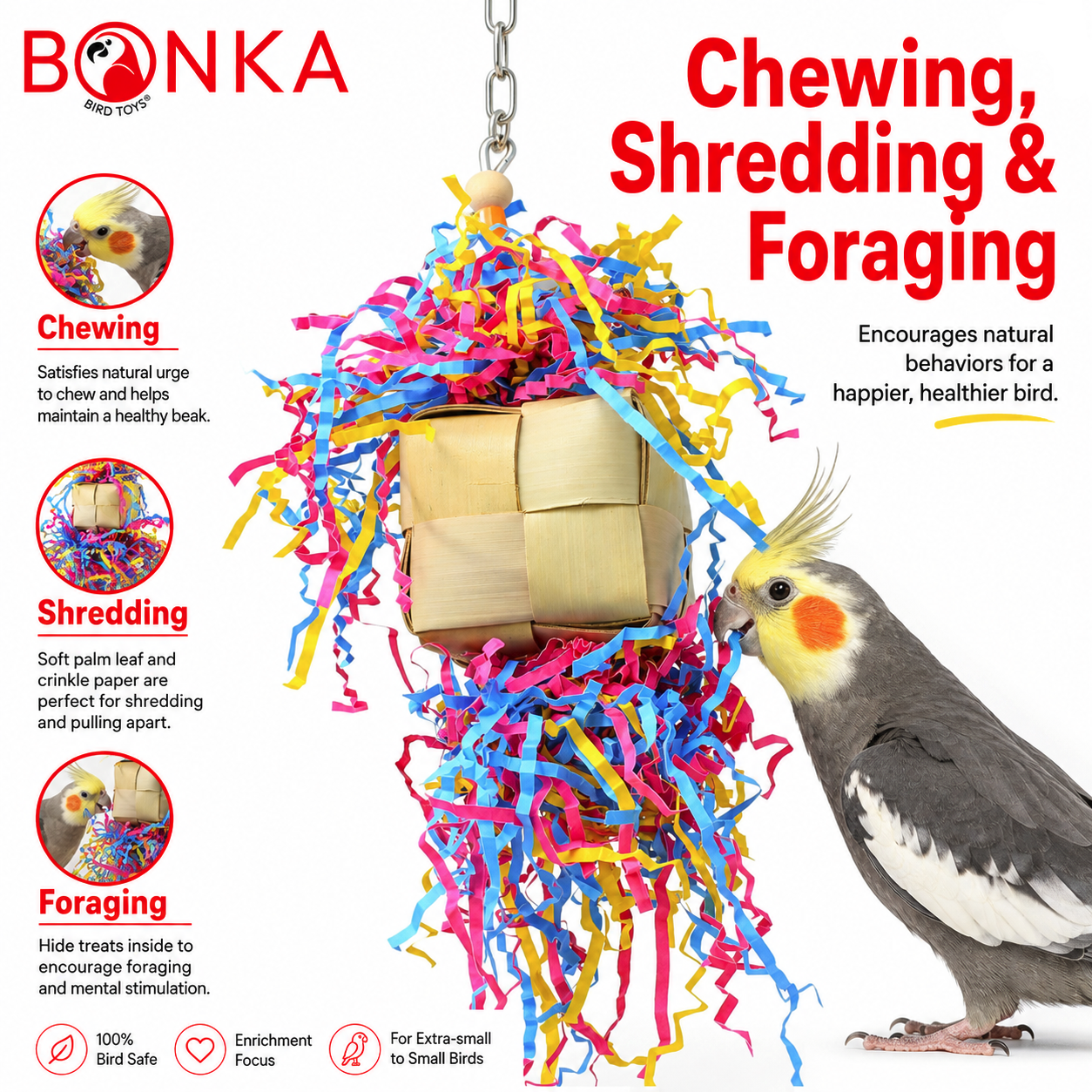 BONKA
BIRD TOYS®

Chewing, Shredding & Foraging

Encourages natural behaviors for a happier, healthier bird.

Chewing
Satisfies natural urge to chew and helps maintain a healthy beak.

Shredding
Soft palm leaf and crinkle paper are perfect for shredding and pulling apart.

Foraging
Hide treats inside to encourage foraging and mental stimulation.

100% Bird Safe

Enrichment Focus

For Extra-small to Small Birds